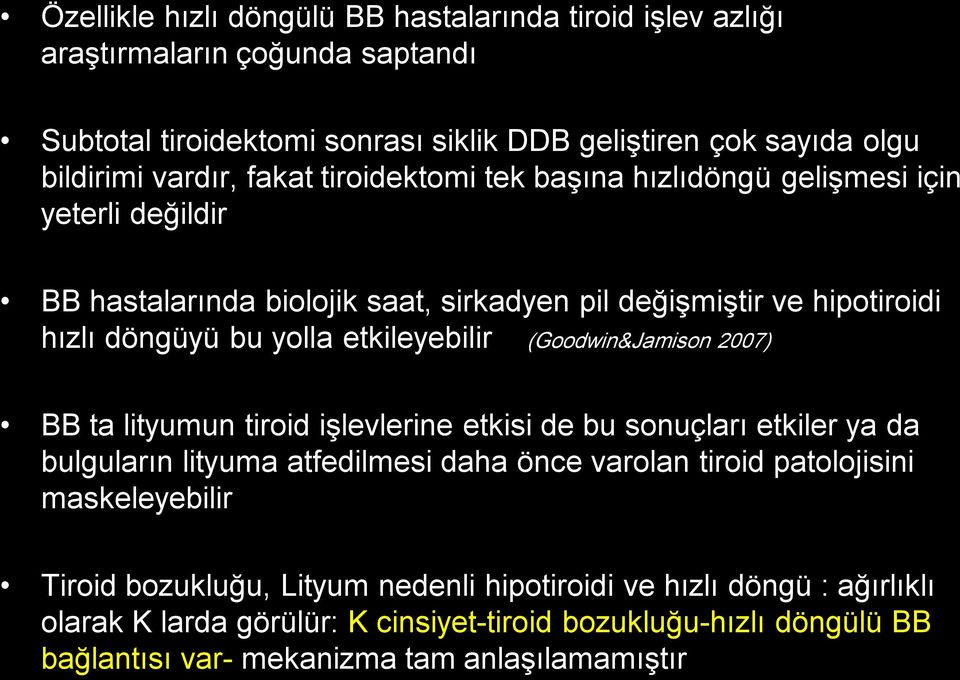 • Özellikle hızlı döngülü BB hastalarında tiroid işlev azlığı araştırmaların çoğunda saptandı

• Subtotal tiroidektomi sonrası siklik DDB geliştiren çok sayıda olgu bildirimi vardır, fakat tiroidektomi tek başına hızlıdöngü gelişmesi için yeterli değildir

• BB hastalarında biolojik saat, sirkadyen pil değişmiştir ve hipotiroidi hızlı döngüyü bu yolla etkileyebilir (Goodwin&Jamison 2007)

• BB ta lityumun tiroid işlevlerine etkisi de bu sonuçları etkiler ya da bulguların lityuma atfedilmesi daha önce varolan tiroid patolojisini maskeleyebilir

• Tiroid bozukluğu, Lityum nedenli hipotiroidi ve hızlı döngü : ağırlıklı olarak K larda görülür: K cinsiyet-tiroid bozukluğu-hızlı döngülü BB bağlantısı var- mekanizma tam anlaşılamamıştır